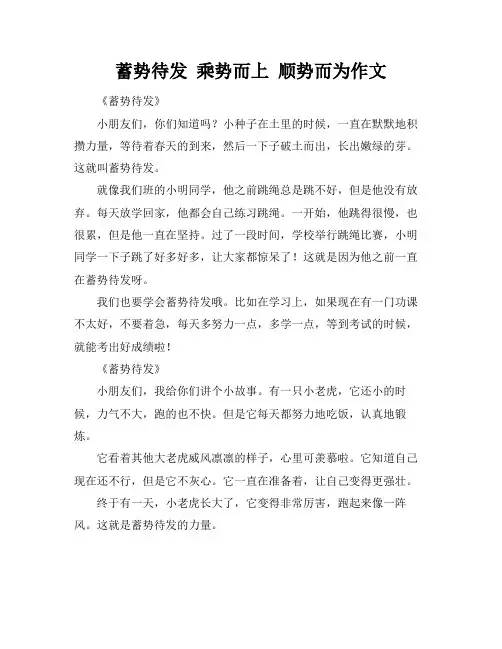 蓄势待发 乘势而上 顺势而为作文

《蓄势待发》

小朋友们，你们知道吗？小种子在土里的时候，一直在默默地积攒力量，等待着春天的到来，然后一下子破土而出，长出嫩绿的芽。这就叫蓄势待发。

就像我们班的小明同学，他之前跳绳总是跳不好，但是他没有放弃。每天放学回家，他都会自己练习跳绳。一开始，他跳得很慢，也很累，但是他一直在坚持。过了一段时间，学校举行跳绳比赛，小明同学一下子跳了好多好多，让大家都惊呆了！这就是因为他之前一直在蓄势待发呀。

我们也要学会蓄势待发哦。比如在学习上，如果现在有一门功课不太好，不要着急，每天多努力一点，多学一点，等到考试的时候，就能考出好成绩啦！

《蓄势待发》

小朋友们，我给你们讲个小故事。有一只小老虎，它还小的时候，力气不大，跑的也不快。但是它每天都努力地吃饭，认真地锻炼。

它看着其他大老虎威风凛凛的样子，心里可羡慕啦。它知道自己现在还不行，但是它不灰心。它一直在准备着，让自己变得更强壮。

终于有一天，小老虎长大了，它变得非常厉害，跑起来像一阵风。这就是蓄势待发的力量。